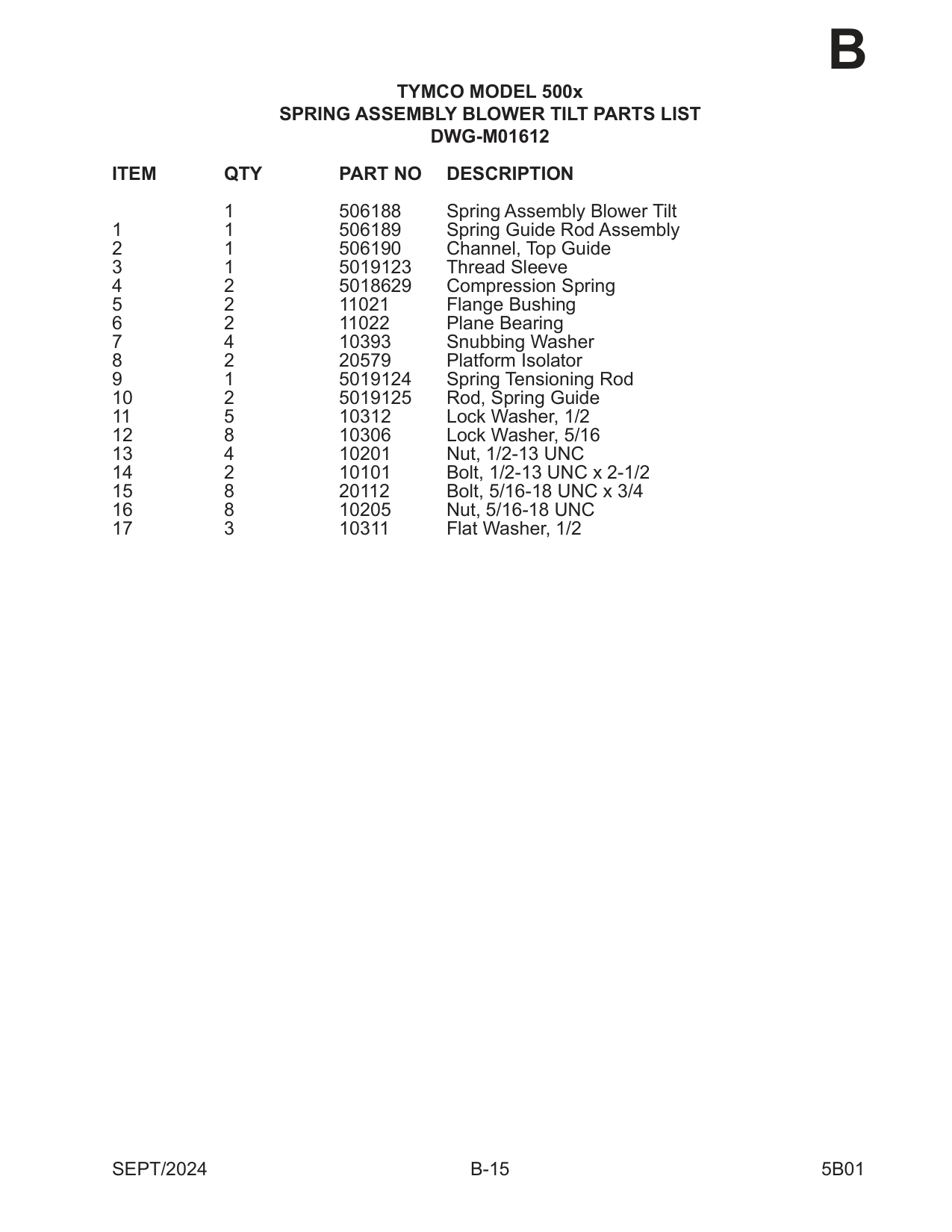 B

TYMCO MODEL 500x
SPRING ASSEMBLY BLOWER TILT PARTS LIST
DWG-M01612

| ITEM | QTY | PART NO | DESCRIPTION |
|---|---|---|---|
| | 1 | 506188 | Spring Assembly Blower Tilt |
| 1 | 1 | 506189 | Spring Guide Rod Assembly |
| 2 | 1 | 506190 | Channel, Top Guide |
| 3 | 1 | 5019123 | Thread Sleeve |
| 4 | 2 | 5018629 | Compression Spring |
| 5 | 2 | 11021 | Flange Bushing |
| 6 | 2 | 11022 | Plane Bearing |
| 7 | 4 | 10393 | Snubbing Washer |
| 8 | 2 | 20579 | Platform Isolator |
| 9 | 1 | 5019124 | Spring Tensioning Rod |
| 10 | 2 | 5019125 | Rod, Spring Guide |
| 11 | 5 | 10312 | Lock Washer, 1/2 |
| 12 | 8 | 10306 | Lock Washer, 5/16 |
| 13 | 4 | 10201 | Nut, 1/2-13 UNC |
| 14 | 2 | 10101 | Bolt, 1/2-13 UNC x 2-1/2 |
| 15 | 8 | 20112 | Bolt, 5/16-18 UNC x 3/4 |
| 16 | 8 | 10205 | Nut, 5/16-18 UNC |
| 17 | 3 | 10311 | Flat Washer, 1/2 |

SEPT/2024 B-15 5B01